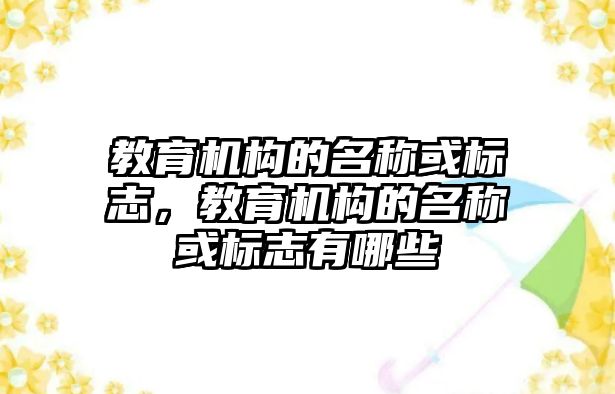 教育机构的名称或标志，教育机构的名称或标志有哪些